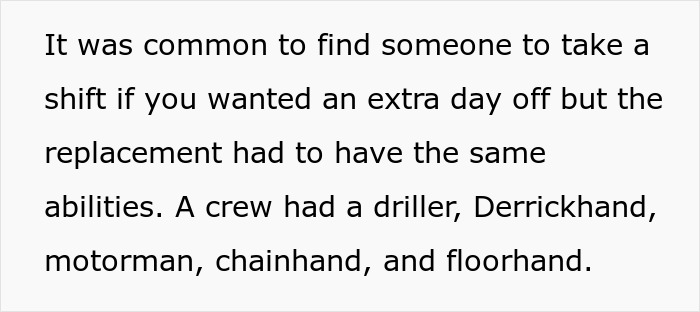 It was common to find someone to take a shift if you wanted an extra day off but the replacement had to have the same abilities. A crew had a driller, Derrickhand, motorman, chainhand, and floorhand.